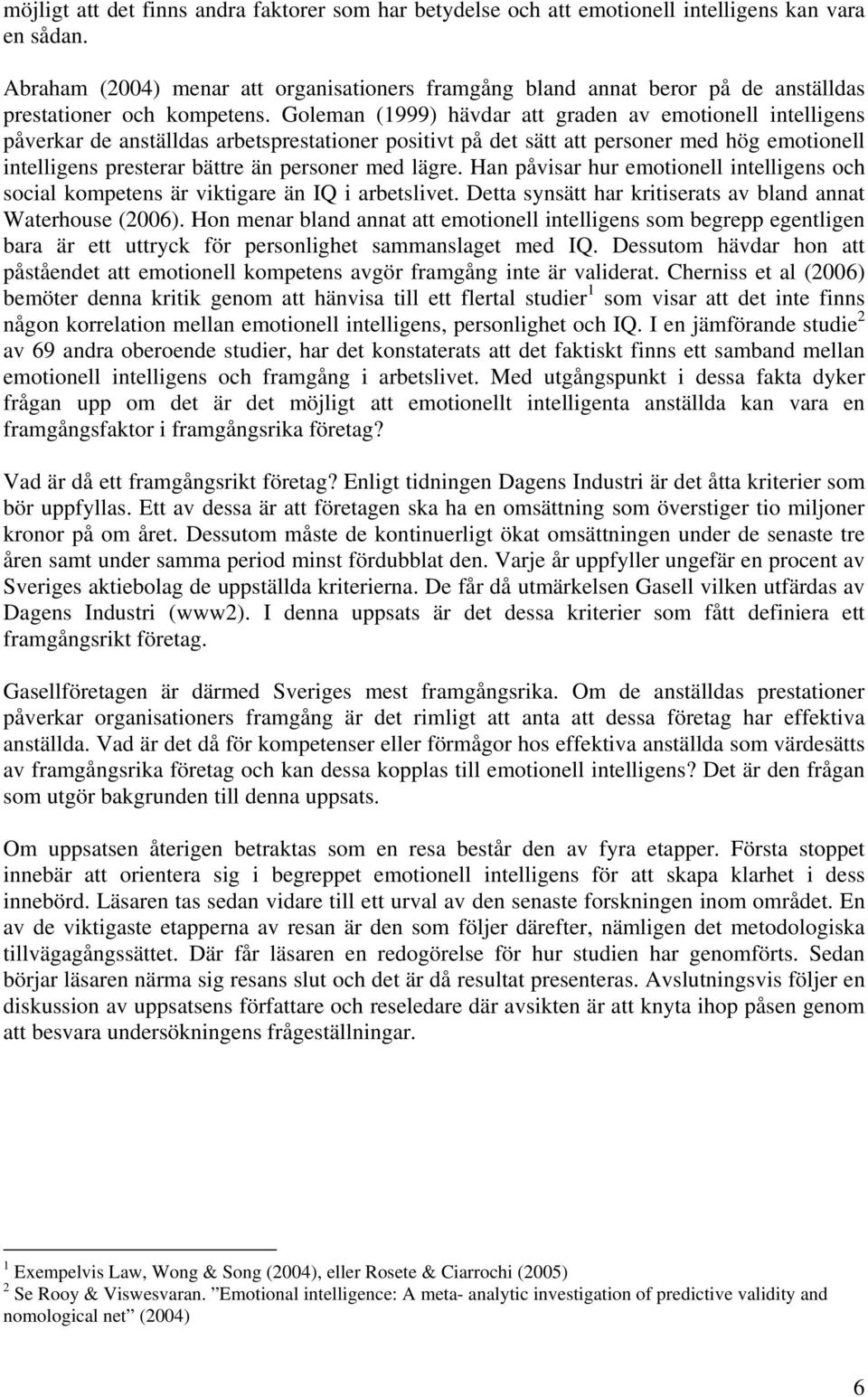 möjligt att det finns andra faktorer som har betydelse och att emotionell intelligens kan vara en sådan.

Abraham (2004) menar att organisationers framgång bland annat beror på de anställdas prestationer och kompetens. Goleman (1999) hävdar att graden av emotionell intelligens påverkar de anställdas arbetsprestationer positivt på det sätt att personer med hög emotionell intelligens presterar bättre än personer med lägre. Han påvisar hur emotionell intelligens och social kompetens är viktigare än IQ i arbetslivet. Detta synsätt har kritiserats av bland annat Waterhouse (2006). Hon menar bland annat att emotionell intelligens som begrepp egentligen bara är ett uttryck för personlighet sammanslaget med IQ. Dessutom hävdar hon att påståendet att emotionell kompetens avgör framgång inte är validerat. Cherniss et al (2006) bemöter denna kritik genom att hänvisa till ett flertal studier$^1$ som visar att det inte finns någon korrelation mellan emotionell intelligens, personlighet och IQ. I en jämförande studie$^2$ av 69 andra oberoende studier, har det konstaterats att det faktiskt finns ett samband mellan emotionell intelligens och framgång i arbetslivet. Med utgångspunkt i dessa fakta dyker frågan upp om det är det möjligt att emotionellt intelligenta anställda kan vara en framgångsfaktor i framgångsrika företag?

Vad är då ett framgångsrikt företag? Enligt tidningen Dagens Industri är det åtta kriterier som bör uppfyllas. Ett av dessa är att företagen ska ha en omsättning som överstiger tio miljoner kronor på om året. Dessutom måste de kontinuerligt ökat omsättningen under de senaste tre åren samt under samma period minst fördubblat den. Varje år uppfyller ungefär en procent av Sveriges aktiebolag de uppställda kriterierna. De får då utmärkelsen Gasell vilken utfärdas av Dagens Industri (www2). I denna uppsats är det dessa kriterier som fått definiera ett framgångsrikt företag.

Gasellföretagen är därmed Sveriges mest framgångsrika. Om de anställdas prestationer påverkar organisationers framgång är det rimligt att anta att dessa företag har effektiva anställda. Vad är det då för kompetenser eller förmågor hos effektiva anställda som värdesätts av framgångsrika företag och kan dessa kopplas till emotionell intelligens? Det är den frågan som utgör bakgrunden till denna uppsats.

Om uppsatsen återigen betraktas som en resa består den av fyra etapper. Första stoppet innebär att orientera sig i begreppet emotionell intelligens för att skapa klarhet i dess innebörd. Läsaren tas sedan vidare till ett urval av den senaste forskningen inom området. En av de viktigaste etapperna av resan är den som följer därefter, nämligen det metodologiska tillvägagångssättet. Där får läsaren en redogörelse för hur studien har genomförts. Sedan börjar läsaren närma sig resans slut och det är då resultat presenteras. Avslutningsvis följer en diskussion av uppsatsens författare och reseledare där avsikten är att knyta ihop påsen genom att besvara undersökningens frågeställningar.

$^1$ Exempelvis Law, Wong & Song (2004), eller Rosete & Ciarrochi (2005)
$^2$ Se Rooy & Viswesvaran. ”Emotional intelligence: A meta- analytic investigation of predictive validity and nomological net” (2004)

6